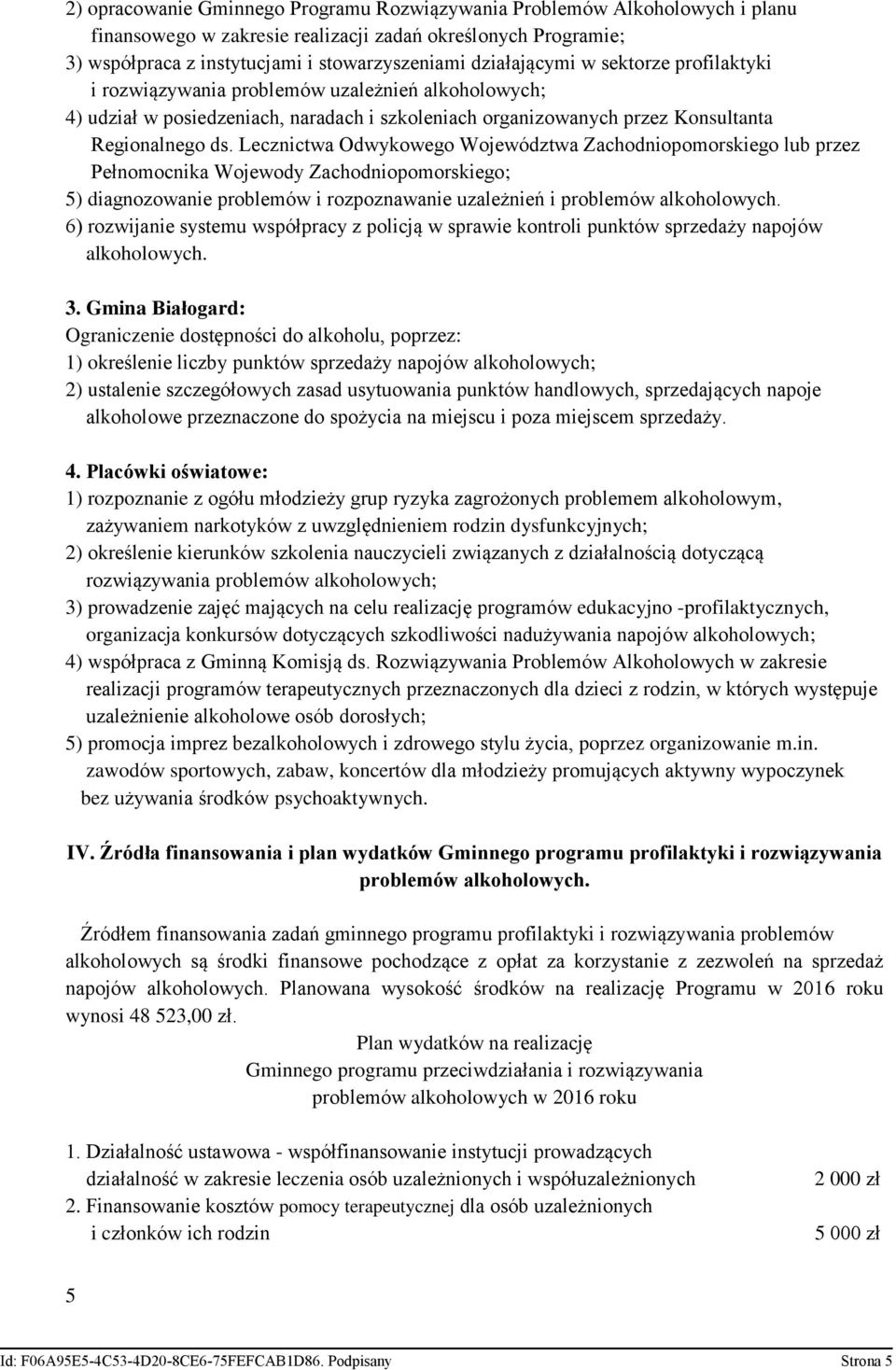 2) opracowanie Gminnego Programu Rozwiązywania Problemów Alkoholowych i planu finansowego w zakresie realizacji zadań określonych Programie;
3) współpraca z instytucjami i stowarzyszeniami działającymi w sektorze profilaktyki i rozwiązywania problemów uzależnień alkoholowych;
4) udział w posiedzeniach, naradach i szkoleniach organizowanych przez Konsultanta Regionalnego ds. Lecznictwa Odwykowego Województwa Zachodniopomorskiego lub przez Pełnomocnika Wojewody Zachodniopomorskiego;
5) diagnozowanie problemów i rozpoznawanie uzależnień i problemów alkoholowych.
6) rozwijanie systemu współpracy z policją w sprawie kontroli punktów sprzedaży napojów alkoholowych.

3. Gmina Białogard:
Ograniczenie dostępności do alkoholu, poprzez:
1) określenie liczby punktów sprzedaży napojów alkoholowych;
2) ustalenie szczegółowych zasad usytuowania punktów handlowych, sprzedających napoje alkoholowe przeznaczone do spożycia na miejscu i poza miejscem sprzedaży.

4. Placówki oświatowe:
1) rozpoznanie z ogółu młodzieży grup ryzyka zagrożonych problemem alkoholowym, zażywaniem narkotyków z uwzględnieniem rodzin dysfunkcyjnych;
2) określenie kierunków szkolenia nauczycieli związanych z działalnością dotyczącą rozwiązywania problemów alkoholowych;
3) prowadzenie zajęć mających na celu realizację programów edukacyjno -profilaktycznych, organizacja konkursów dotyczących szkodliwości nadużywania napojów alkoholowych;
4) współpraca z Gminną Komisją ds. Rozwiązywania Problemów Alkoholowych w zakresie realizacji programów terapeutycznych przeznaczonych dla dzieci z rodzin, w których występuje uzależnienie alkoholowe osób dorosłych;
5) promocja imprez bezalkoholowych i zdrowego stylu życia, poprzez organizowanie m.in. zawodów sportowych, zabaw, koncertów dla młodzieży promujących aktywny wypoczynek bez używania środków psychoaktywnych.

IV. Źródła finansowania i plan wydatków Gminnego programu profilaktyki i rozwiązywania problemów alkoholowych.

Źródłem finansowania zadań gminnego programu profilaktyki i rozwiązywania problemów alkoholowych są środki finansowe pochodzące z opłat za korzystanie z zezwoleń na sprzedaż napojów alkoholowych. Planowana wysokość środków na realizację Programu w 2016 roku wynosi 48 523,00 zł.

Plan wydatków na realizację
Gminnego programu przeciwdziałania i rozwiązywania
problemów alkoholowych w 2016 roku

1. Działalność ustawowa - współfinansowanie instytucji prowadzących działalność w zakresie leczenia osób uzależnionych i współuzależnionych 2 000 zł
2. Finansowanie kosztów pomocy terapeutycznej dla osób uzależnionych i członków ich rodzin 5 000 zł

5

Id: F06A95E5-4C53-4D20-8CE6-75FEFCAB1D86. Podpisany Strona 5